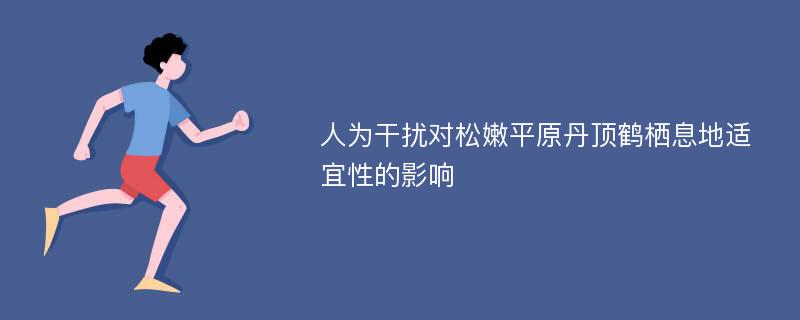 人为干扰对松嫩平原丹顶鹤栖息地适宜性的影响